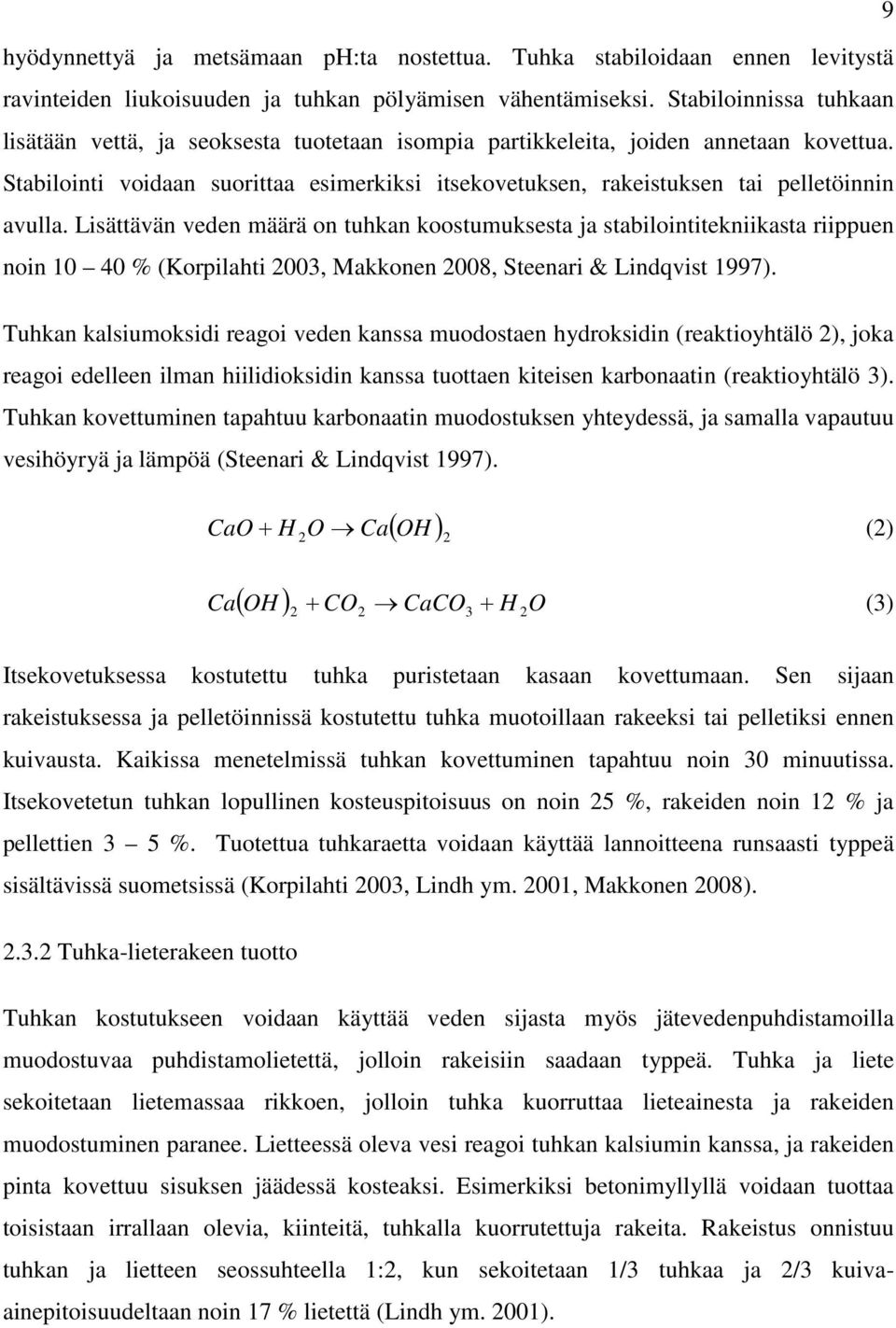 9

hyödynnettyä ja metsämaan pH:ta nostettua. Tuhka stabiloidaan ennen levitystä ravinteiden liukoisuuden ja tuhkan pölyämisen vähentämiseksi. Stabiloinnissa tuhkaan lisätään vettä, ja seoksesta tuotetaan isompia partikkeleita, joiden annetaan kovettua. Stabilointi voidaan suorittaa esimerkiksi itsekovetuksen, rakeistuksen tai pelletöinnin avulla. Lisättävän veden määrä on tuhkan koostumuksesta ja stabilointitekniikasta riippuen noin 10 – 40 % (Korpilahti 2003, Makkonen 2008, Steenari & Lindqvist 1997).

Tuhkan kalsiumoksidi reagoi veden kanssa muodostaen hydroksidin (reaktioyhtälö 2), joka reagoi edelleen ilman hiilidioksidin kanssa tuottaen kiteisen karbonaatin (reaktioyhtälö 3). Tuhkan kovettuminen tapahtuu karbonaatin muodostuksen yhteydessä, ja samalla vapautuu vesihöyryä ja lämpöä (Steenari & Lindqvist 1997).

$CaO + H_2O \rightarrow Ca(OH)_2$ (2)

$Ca(OH)_2 + CO_2 \rightarrow CaCO_3 + H_2O$ (3)

Itsekovetuksessa kostutettu tuhka puristetaan kasaan kovettumaan. Sen sijaan rakeistuksessa ja pelletöinnissä kostutettu tuhka muotoillaan rakeeksi tai pelletiksi ennen kuivausta. Kaikissa menetelmissä tuhkan kovettuminen tapahtuu noin 30 minuutissa. Itsekovetetun tuhkan lopullinen kosteuspitoisuus on noin 25 %, rakeiden noin 12 % ja pellettien 3 – 5 %. Tuotettua tuhkaraetta voidaan käyttää lannoitteena runsaasti typpeä sisältävissä suometsissä (Korpilahti 2003, Lindh ym. 2001, Makkonen 2008).

2.3.2 Tuhka-lieterakeen tuotto

Tuhkan kostutukseen voidaan käyttää veden sijasta myös jätevedenpuhdistamoilla muodostuvaa puhdistamolietettä, jolloin rakeisiin saadaan typpeä. Tuhka ja liete sekoitetaan lietemassaa rikkoen, jolloin tuhka kuorruttaa lieteainesta ja rakeiden muodostuminen paranee. Lietteessä oleva vesi reagoi tuhkan kalsiumin kanssa, ja rakeiden pinta kovettuu sisuksen jäädessä kosteaksi. Esimerkiksi betonimyllyllä voidaan tuottaa toisistaan irrallaan olevia, kiinteitä, tuhkalla kuorrutettuja rakeita. Rakeistus onnistuu tuhkan ja lietteen seossuhteella 1:2, kun sekoitetaan 1/3 tuhkaa ja 2/3 kuiva-ainepitoisuudeltaan noin 17 % lietettä (Lindh ym. 2001).